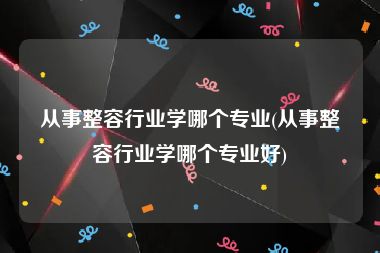 从事整容行业学哪个专业(从事整容行业学哪个专业好)